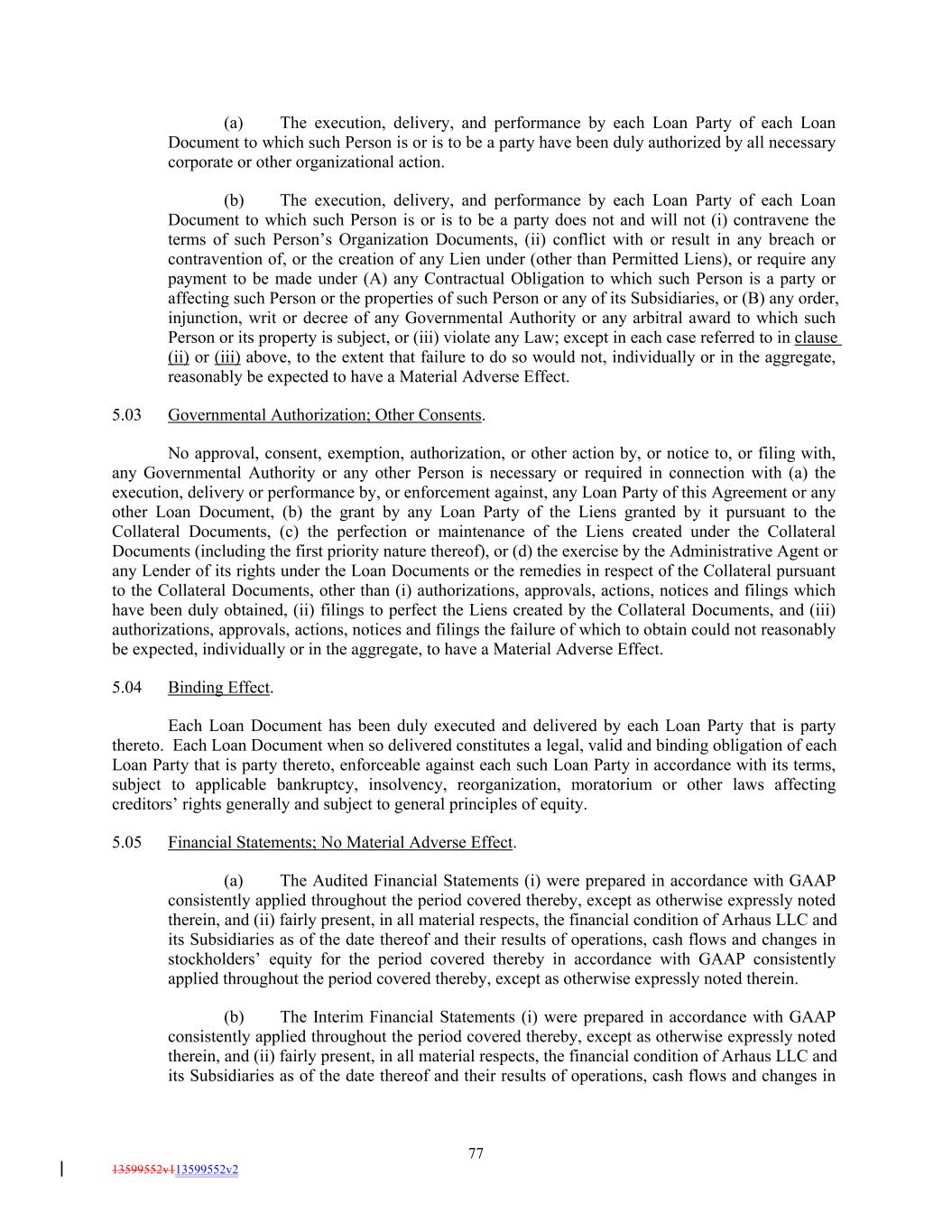 (a) The execution, delivery, and performance by each Loan Party of each Loan Document to which such Person is or is to be a party have been duly authorized by all necessary corporate or other organizational action.

(b) The execution, delivery, and performance by each Loan Party of each Loan Document to which such Person is or is to be a party does not and will not (i) contravene the terms of such Person's Organization Documents, (ii) conflict with or result in any breach or contravention of, or the creation of any Lien under (other than Permitted Liens), or require any payment to be made under (A) any Contractual Obligation to which such Person is a party or affecting such Person or the properties of such Person or any of its Subsidiaries, or (B) any order, injunction, writ or decree of any Governmental Authority or any arbitral award to which such Person or its property is subject, or (iii) violate any Law; except in each case referred to in clause (ii) or (iii) above, to the extent that failure to do so would not, individually or in the aggregate, reasonably be expected to have a Material Adverse Effect.

5.03 Governmental Authorization; Other Consents.

No approval, consent, exemption, authorization, or other action by, or notice to, or filing with, any Governmental Authority or any other Person is necessary or required in connection with (a) the execution, delivery or performance by, or enforcement against, any Loan Party of this Agreement or any other Loan Document, (b) the grant by any Loan Party of the Liens granted by it pursuant to the Collateral Documents, (c) the perfection or maintenance of the Liens created under the Collateral Documents (including the first priority nature thereof), or (d) the exercise by the Administrative Agent or any Lender of its rights under the Loan Documents or the remedies in respect of the Collateral pursuant to the Collateral Documents, other than (i) authorizations, approvals, actions, notices and filings which have been duly obtained, (ii) filings to perfect the Liens created by the Collateral Documents, and (iii) authorizations, approvals, actions, notices and filings the failure of which to obtain could not reasonably be expected, individually or in the aggregate, to have a Material Adverse Effect.

5.04 Binding Effect.

Each Loan Document has been duly executed and delivered by each Loan Party that is party thereto. Each Loan Document when so delivered constitutes a legal, valid and binding obligation of each Loan Party that is party thereto, enforceable against each such Loan Party in accordance with its terms, subject to applicable bankruptcy, insolvency, reorganization, moratorium or other laws affecting creditors' rights generally and subject to general principles of equity.

5.05 Financial Statements; No Material Adverse Effect.

(a) The Audited Financial Statements (i) were prepared in accordance with GAAP consistently applied throughout the period covered thereby, except as otherwise expressly noted therein, and (ii) fairly present, in all material respects, the financial condition of Arhaus LLC and its Subsidiaries as of the date thereof and their results of operations, cash flows and changes in stockholders' equity for the period covered thereby in accordance with GAAP consistently applied throughout the period covered thereby, except as otherwise expressly noted therein.

(b) The Interim Financial Statements (i) were prepared in accordance with GAAP consistently applied throughout the period covered thereby, except as otherwise expressly noted therein, and (ii) fairly present, in all material respects, the financial condition of Arhaus LLC and its Subsidiaries as of the date thereof and their results of operations, cash flows and changes in

77

13599552v113599552v2